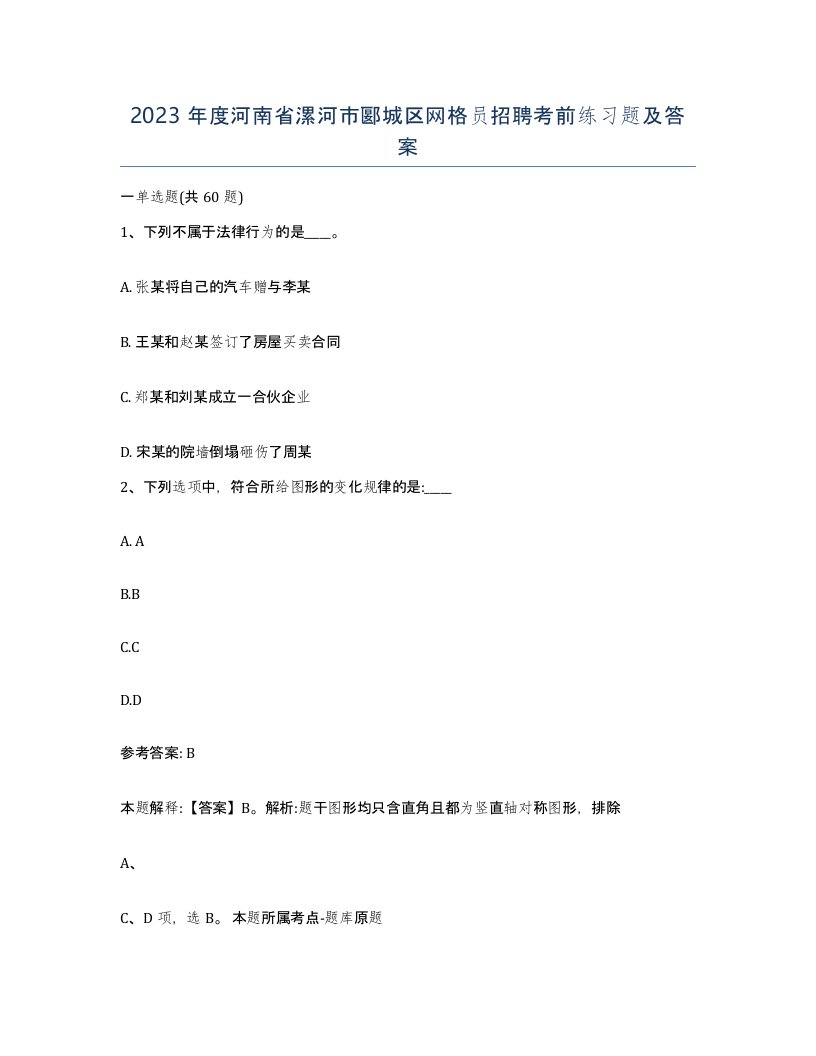 2023 年度河南省漯河市郾城区网格员招聘考前练习题及答案

一单选题(共 60 题)

1、下列不属于法律行为的是____。

A. 张某将自己的汽车赠与李某

B. 王某和赵某签订了房屋买卖合同

C. 郑某和刘某成立一合伙企业

D. 宋某的院墙倒塌砸伤了周某

2、下列选项中，符合所给图形的变化规律的是:____

A. A

B.B

C.C

D.D

参考答案: B

本题解释:【答案】B。解析:题干图形均只含直角且都为竖直轴对称图形，排除

A、

C、D 项，选 B。 本题所属考点-题库原题